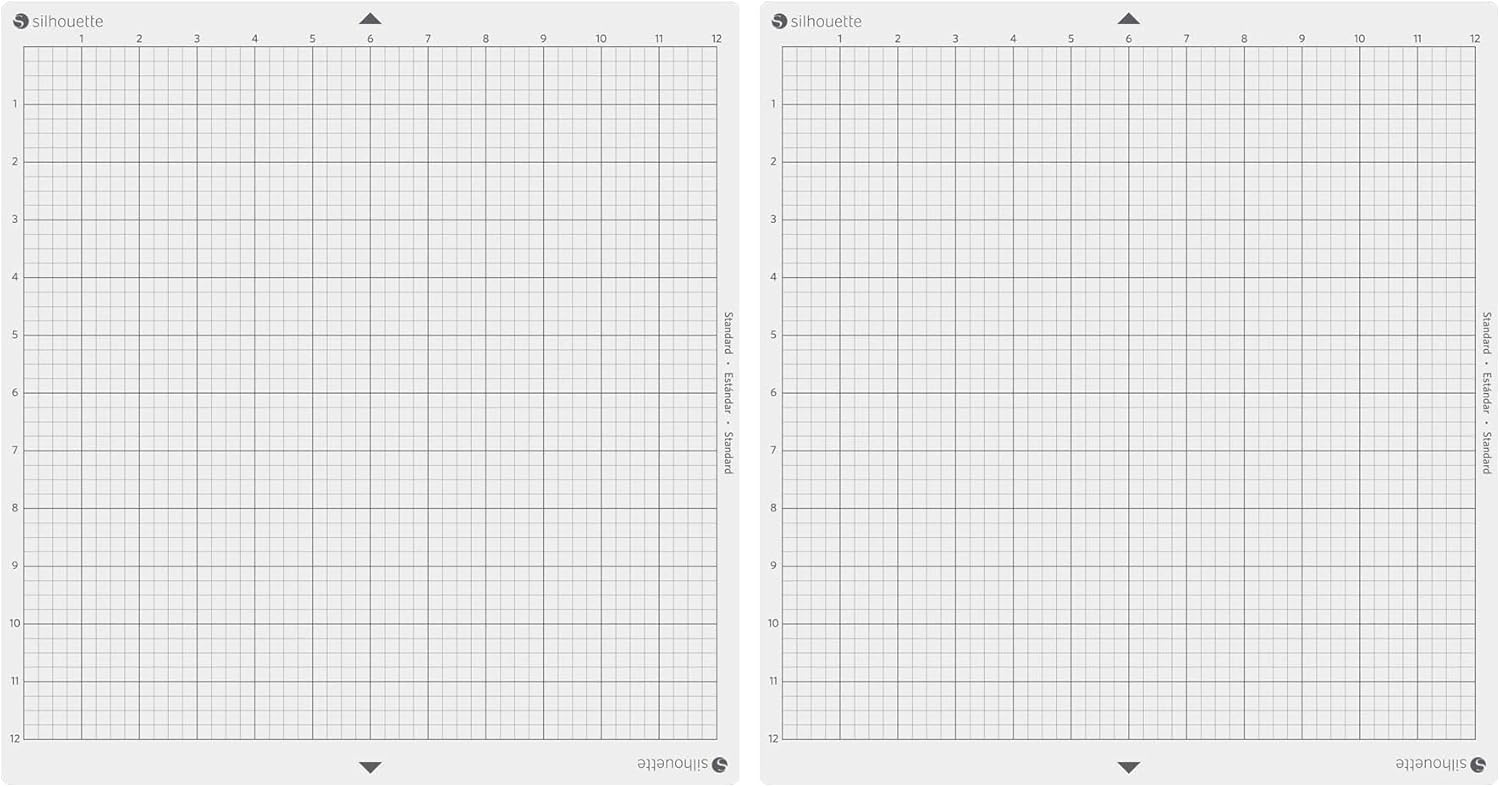 silhouette

1 2 3 4 5 6 7 8 9 10 11 12

1
2
3
4
5
6
7
8
9
10
11
12

Standard • Estándar • Standard

silhouette

silhouette

1 2 3 4 5 6 7 8 9 10 11 12

1
2
3
4
5
6
7
8
9
10
11
12

Standard • Estándar • Standard

silhouette